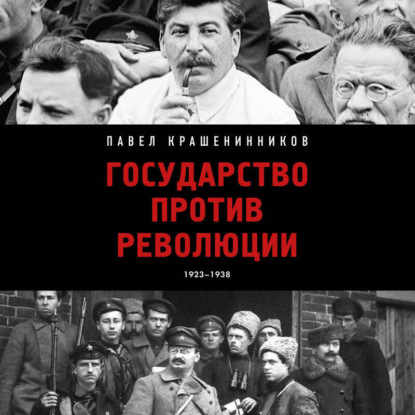 ПАВЕЛ КРАШЕНИННИКОВ

ГОСУДАРСТВО ПРОТИВ РЕВОЛЮЦИИ

1923–1938